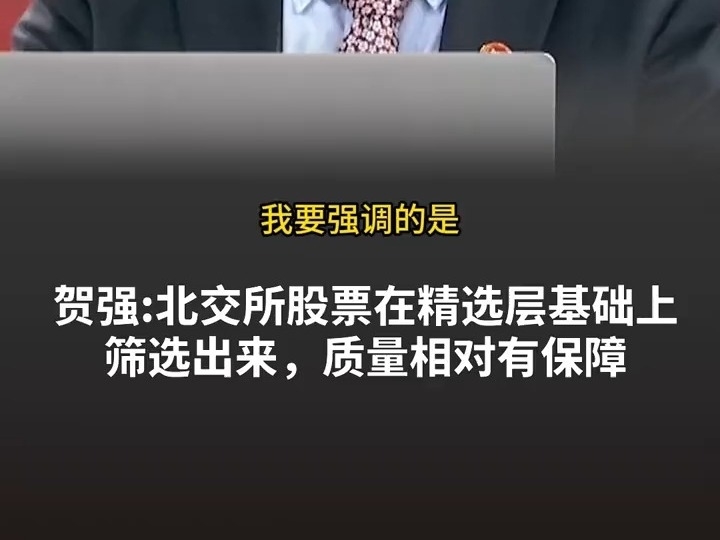 我要强调的是

贺强:北交所股票在精选层基础上筛选出来，质量相对有保障